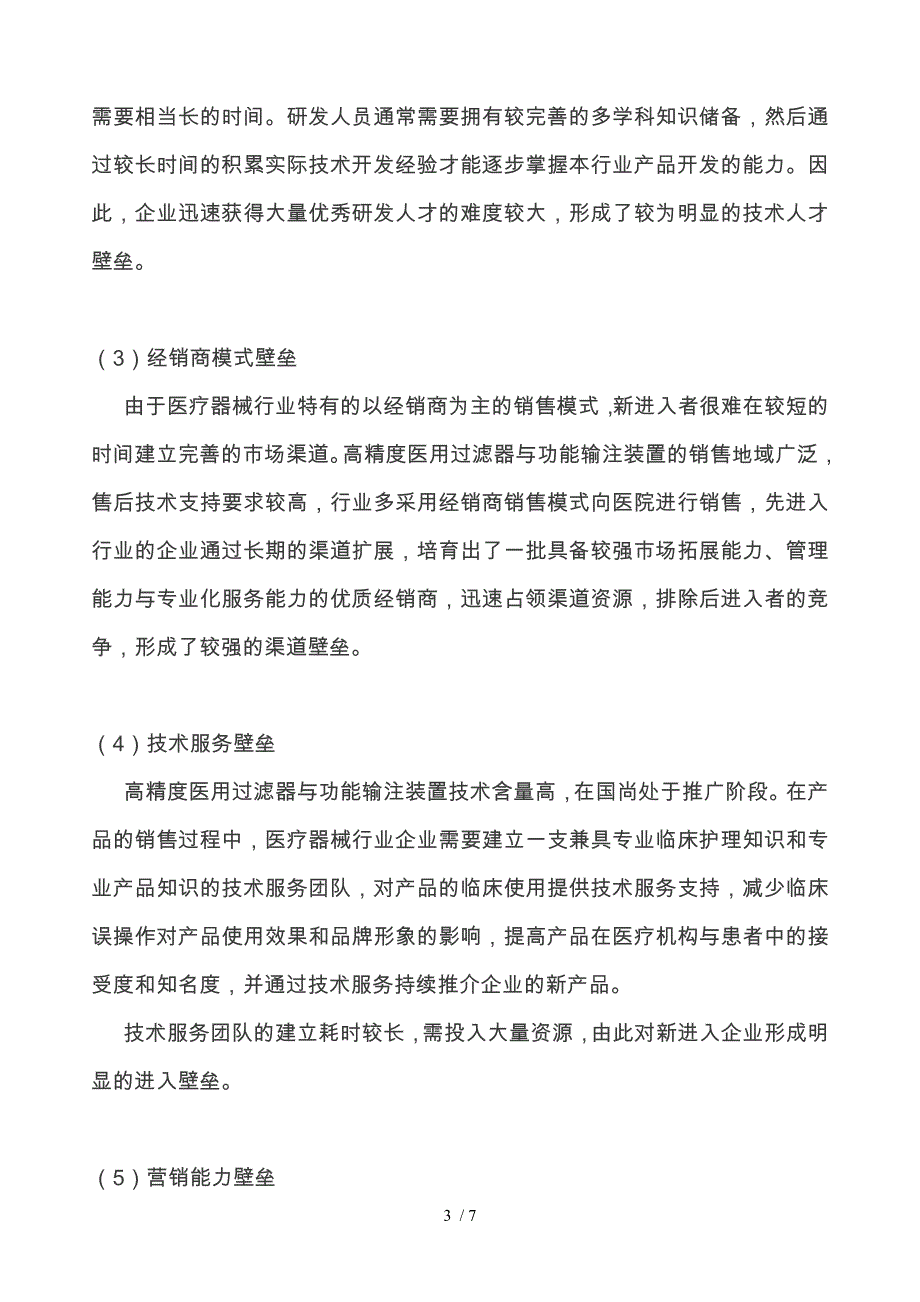 需要相当长的时间。研发人员通常需要拥有较完善的多学科知识储备，然后通过较长时间的积累实际技术开发经验才能逐步掌握本行业产品开发的能力。因此，企业迅速获得大量优秀研发人才的难度较大，形成了较为明显的技术人才壁垒。

（3）经销商模式壁垒

由于医疗器械行业特有的以经销商为主的销售模式，新进入者很难在较短的时间建立完善的市场渠道。高精度医用过滤器与功能输注装置的销售地域广泛，售后技术支持要求较高，行业多采用经销商销售模式向医院进行销售，先进入行业的企业通过长期的渠道扩展，培育出了一批具备较强市场拓展能力、管理能力与专业化服务能力的优质经销商，迅速占领渠道资源，排除后进入者的竞争，形成了较强的渠道壁垒。

（4）技术服务壁垒

高精度医用过滤器与功能输注装置技术含量高，在国尚处于推广阶段。在产品的销售过程中，医疗器械行业企业需要建立一支兼具专业临床护理知识和专业产品知识的技术服务团队，对产品的临床使用提供技术服务支持，减少临床误操作对产品使用效果和品牌形象的影响，提高产品在医疗机构与患者中的接受度和知名度，并通过技术服务持续推介企业的新产品。

技术服务团队的建立耗时较长，需投入大量资源，由此对新进入企业形成明显的进入壁垒。

（5）营销能力壁垒

3 / 7